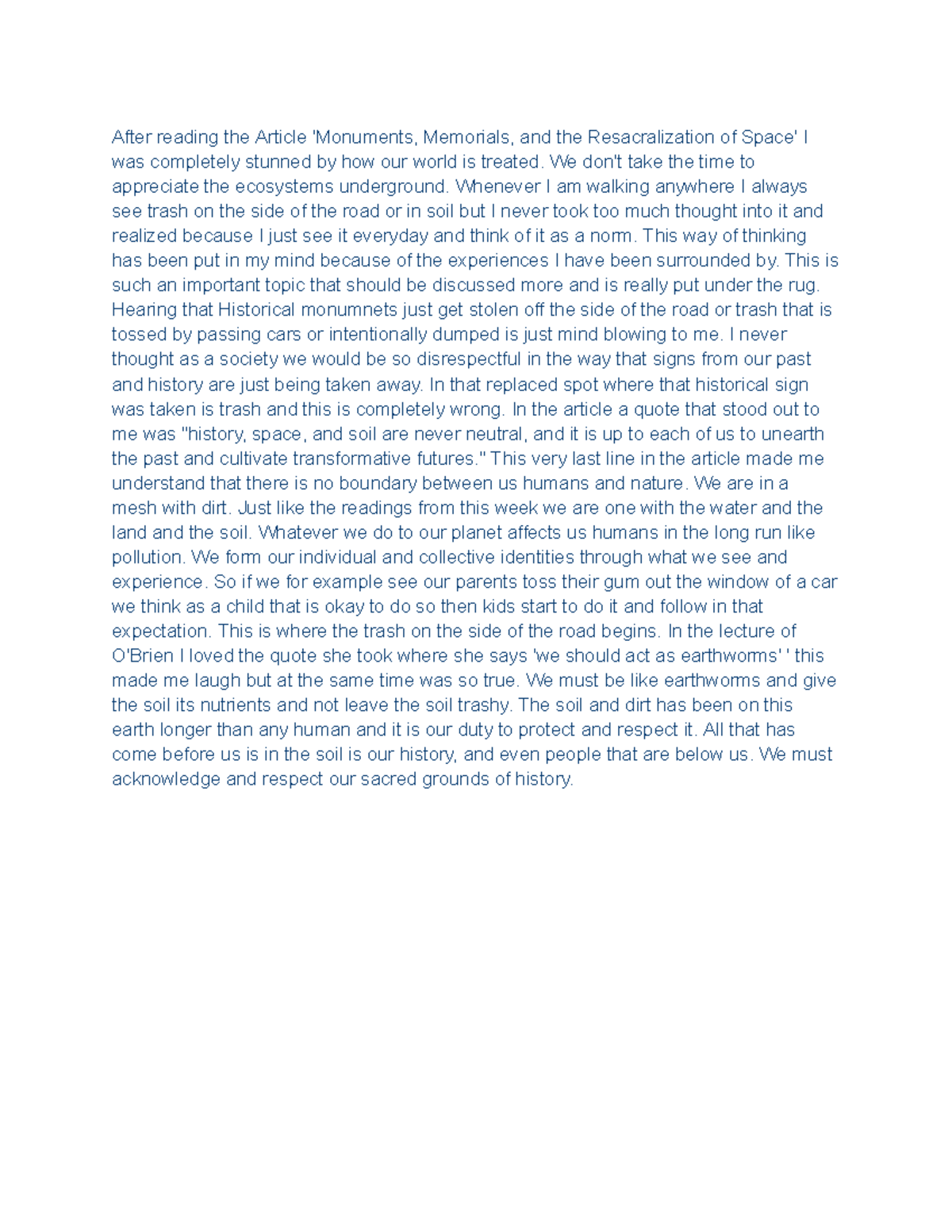 After reading the Article 'Monuments, Memorials, and the Resacralization of Space' I was completely stunned by how our world is treated. We don't take the time to appreciate the ecosystems underground. Whenever I am walking anywhere I always see trash on the side of the road or in soil but I never took too much thought into it and realized because I just see it everyday and think of it as a norm. This way of thinking has been put in my mind because of the experiences I have been surrounded by. This is such an important topic that should be discussed more and is really put under the rug. Hearing that Historical monumnets just get stolen off the side of the road or trash that is tossed by passing cars or intentionally dumped is just mind blowing to me. I never thought as a society we would be so disrespectful in the way that signs from our past and history are just being taken away. In that replaced spot where that historical sign was taken is trash and this is completely wrong. In the article a quote that stood out to me was "history, space, and soil are never neutral, and it is up to each of us to unearth the past and cultivate transformative futures." This very last line in the article made me understand that there is no boundary between us humans and nature. We are in a mesh with dirt. Just like the readings from this week we are one with the water and the land and the soil. Whatever we do to our planet affects us humans in the long run like pollution. We form our individual and collective identities through what we see and experience. So if we for example see our parents toss their gum out the window of a car we think as a child that is okay to do so then kids start to do it and follow in that expectation. This is where the trash on the side of the road begins. In the lecture of O'Brien I loved the quote she took where she says 'we should act as earthworms' ' this made me laugh but at the same time was so true. We must be like earthworms and give the soil its nutrients and not leave the soil trashy. The soil and dirt has been on this earth longer than any human and it is our duty to protect and respect it. All that has come before us is in the soil is our history, and even people that are below us. We must acknowledge and respect our sacred grounds of history.